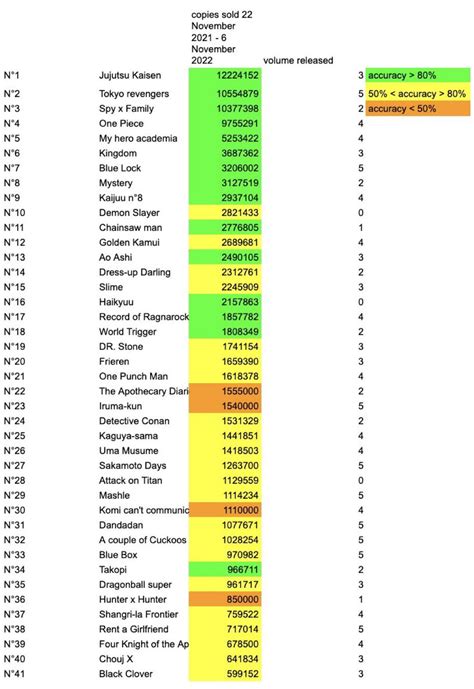 | | | copies sold 22 November 2021 - 6 November 2022 | volume released | |
|---|---|---|---|---|
| N°1 | Jujutsu Kaisen | 12224152 | 3 | accuracy > 80% |
| N°2 | Tokyo revengers | 10554879 | 5 | 50% < accuracy > 80% |
| N°3 | Spy x Family | 10377398 | 2 | accuracy < 50% |
| N°4 | One Piece | 9755291 | 4 | |
| N°5 | My hero academia | 5253422 | 4 | |
| N°6 | Kingdom | 3687362 | 3 | |
| N°7 | Blue Lock | 3206002 | 5 | |
| N°8 | Mystery | 3127519 | 2 | |
| N°9 | Kaijuu n°8 | 2937104 | 4 | |
| N°10 | Demon Slayer | 2821433 | 0 | |
| N°11 | Chainsaw man | 2776805 | 1 | |
| N°12 | Golden Kamui | 2689681 | 4 | |
| N°13 | Ao Ashi | 2490105 | 3 | |
| N°14 | Dress-up Darling | 2312761 | 2 | |
| N°15 | Slime | 2245909 | 3 | |
| N°16 | Haikyuu | 2157863 | 0 | |
| N°17 | Record of Ragnarock | 1857782 | 4 | |
| N°18 | World Trigger | 1808349 | 2 | |
| N°19 | DR. Stone | 1741154 | 3 | |
| N°20 | Frieren | 1659390 | 3 | |
| N°21 | One Punch Man | 1618378 | 4 | |
| N°22 | The Apothecary Diari | 1555000 | 2 | |
| N°23 | Iruma-kun | 1540000 | 5 | |
| N°24 | Detective Conan | 1531329 | 2 | |
| N°25 | Kaguya-sama | 1441851 | 4 | |
| N°26 | Uma Musume | 1418503 | 4 | |
| N°27 | Sakamoto Days | 1263700 | 5 | |
| N°28 | Attack on Titan | 1129559 | 0 | |
| N°29 | Mashle | 1114234 | 5 | |
| N°30 | Komi can't communic | 1110000 | 4 | |
| N°31 | Dandadan | 1077671 | 5 | |
| N°32 | A couple of Cuckoos | 1028254 | 5 | |
| N°33 | Blue Box | 970982 | 5 | |
| N°34 | Takopi | 966711 | 2 | |
| N°35 | Dragonball super | 961717 | 3 | |
| N°36 | Hunter x Hunter | 850000 | 1 | |
| N°37 | Shangri-la Frontier | 759522 | 4 | |
| N°38 | Rent a Girlfriend | 717014 | 5 | |
| N°39 | Four Knight of the Ap | 678500 | 4 | |
| N°40 | Chouj X | 641834 | 3 | |
| N°41 | Black Clover | 599152 | 3 | |